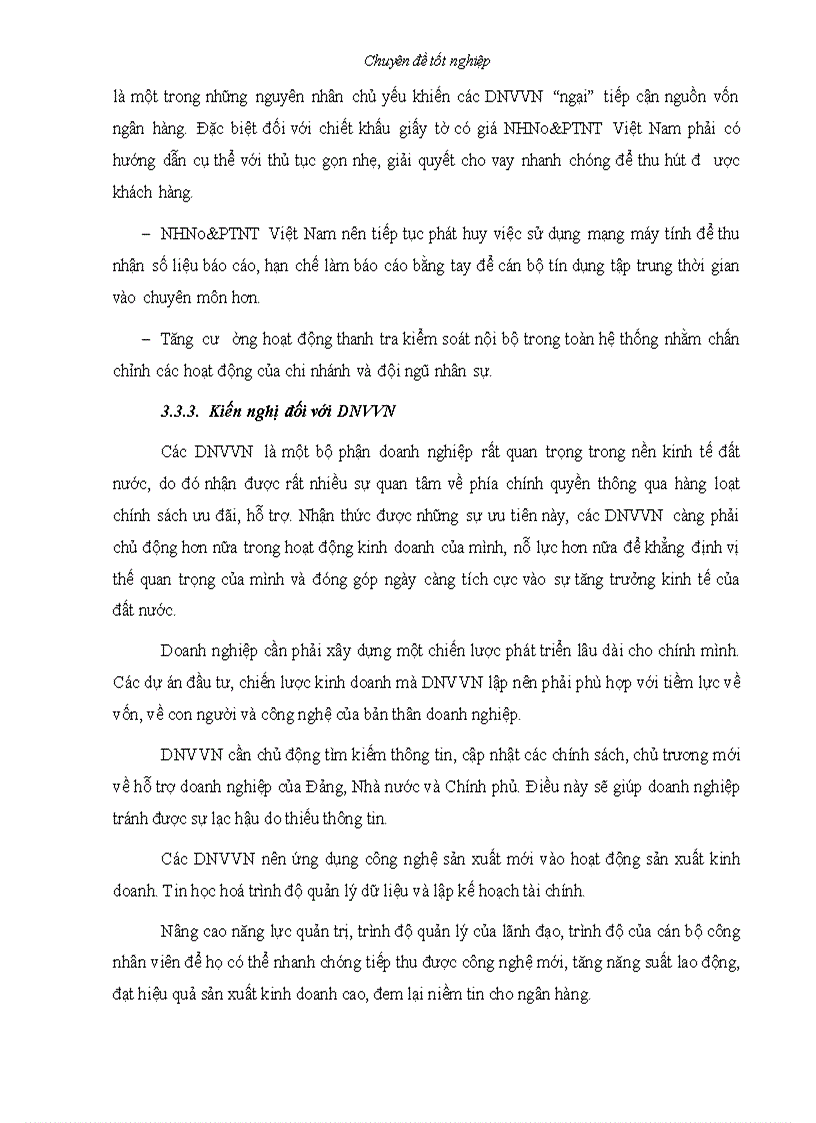 Chuyên đề tốt nghiệp

là một trong những nguyên nhân chủ yếu khiến các DNVVN "ngại" tiếp cận nguồn vốn ngân hàng. Đặc biệt đối với chiết khấu giấy tờ có giá NHNo&PTNT Việt Nam phải có hướng dẫn cụ thể với thủ tục gọn nhẹ, giải quyết cho vay nhanh chóng để thu hút đ ược khách hàng.

– NHNo&PTNT Việt Nam nên tiếp tục phát huy việc sử dụng mạng máy tính để thu nhận số liệu báo cáo, hạn chế làm báo cáo bằng tay để cán bộ tín dụng tập trung thời gian vào chuyên môn hơn.

– Tăng cư ờng hoạt động thanh tra kiểm soát nội bộ trong toàn hệ thống nhằm chấn chỉnh các hoạt động của chi nhánh và đội ngũ nhân sự.

3.3.3. Kiến nghị đối với DNVVN

Các DNVVN là một bộ phận doanh nghiệp rất quan trọng trong nền kinh tế đất nước, do đó nhận được rất nhiều sự quan tâm về phía chính quyền thông qua hàng loạt chính sách ưu đãi, hỗ trợ. Nhận thức được những sự ưu tiên này, các DNVVN càng phải chủ động hơn nữa trong hoạt động kinh doanh của mình, nỗ lực hơn nữa để khẳng định vị thế quan trọng của mình và đóng góp ngày càng tích cực vào sự tăng trưởng kinh tế của đất nước.

Doanh nghiệp cần phải xây dựng một chiến lược phát triển lâu dài cho chính mình. Các dự án đầu tư, chiến lược kinh doanh mà DNVVN lập nên phải phù hợp với tiềm lực về vốn, về con người và công nghệ của bản thân doanh nghiệp.

DNVVN cần chủ động tìm kiếm thông tin, cập nhật các chính sách, chủ trương mới về hỗ trợ doanh nghiệp của Đảng, Nhà nước và Chính phủ. Điều này sẽ giúp doanh nghiệp tránh được sự lạc hậu do thiếu thông tin.

Các DNVVN nên ứng dụng công nghệ sản xuất mới vào hoạt động sản xuất kinh doanh. Tin học hoá trình độ quản lý dữ liệu và lập kế hoạch tài chính.

Nâng cao năng lực quản trị, trình độ quản lý của lãnh đạo, trình độ của cán bộ công nhân viên để họ có thể nhanh chóng tiếp thu được công nghệ mới, tăng năng suất lao động, đạt hiệu quả sản xuất kinh doanh cao, đem lại niềm tin cho ngân hàng.